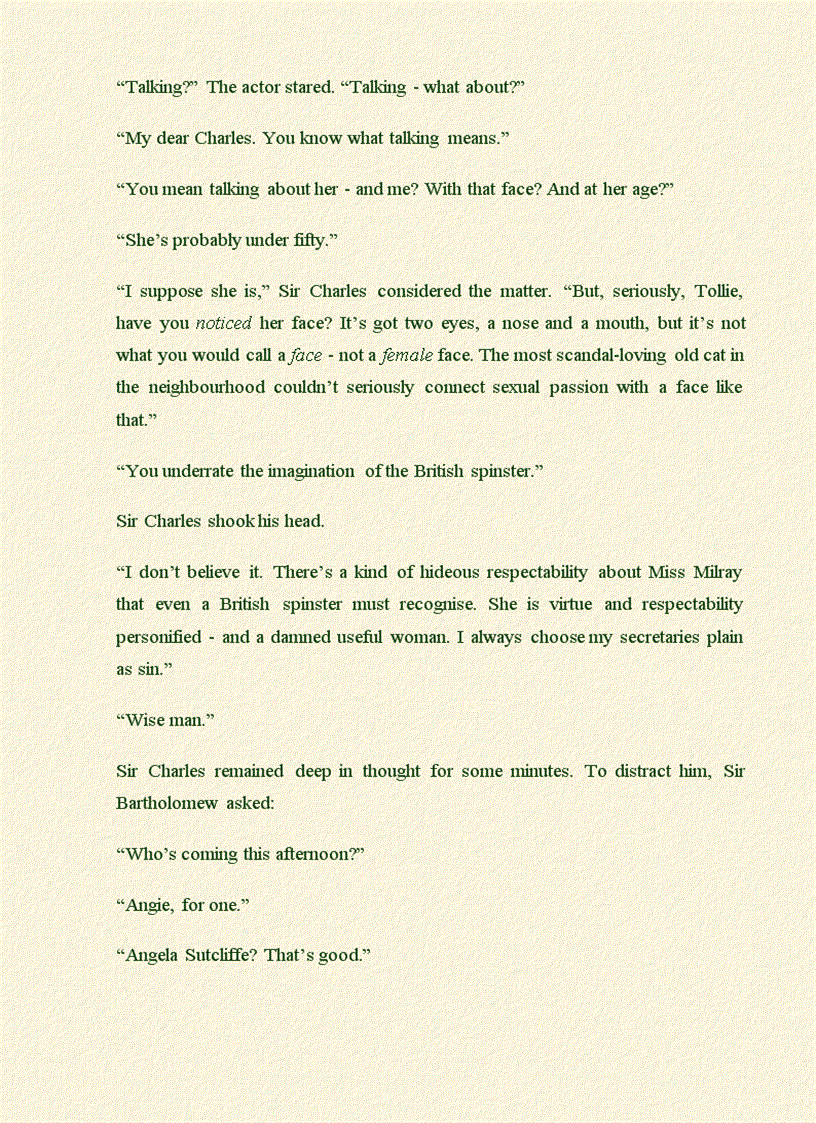 “Talking?” The actor stared. “Talking - what about?”

“My dear Charles. You know what talking means.”

“You mean talking about her - and me? With that face? And at her age?”

“She’s probably under fifty.”

“I suppose she is,” Sir Charles considered the matter. “But, seriously, Tollie, have you noticed her face? It’s got two eyes, a nose and a mouth, but it’s not what you would call a face - not a female face. The most scandal-loving old cat in the neighbourhood couldn’t seriously connect sexual passion with a face like that.”

“You underrate the imagination of the British spinster.”

Sir Charles shook his head.

“I don’t believe it. There’s a kind of hideous respectability about Miss Milray that even a British spinster must recognise. She is virtue and respectability personified - and a damned useful woman. I always choose my secretaries plain as sin.”

“Wise man.”

Sir Charles remained deep in thought for some minutes. To distract him, Sir Bartholomew asked:

“Who’s coming this afternoon?”

“Angie, for one.”

“Angela Sutcliffe? That’s good.”